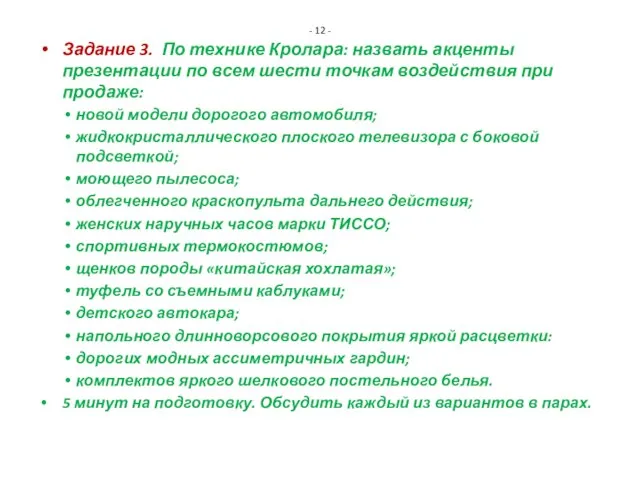 - 12 -

• Задание 3. По технике Кролара: назвать акценты презентации по всем шести точкам воздействия при продаже:

• новой модели дорогого автомобиля;
• жидкокристаллического плоского телевизора с боковой подсветкой;
• моющего пылесоса;
• облегченного краскопульта дальнего действия;
• женских наручных часов марки ТИССО;
• спортивных термокостюмов;
• щенков породы «китайская хохлатая»;
• туфель со съемными каблуками;
• детского автокара;
• напольного длинноворсового покрытия яркой расцветки:
• дорогих модных ассиметричных гардин;
• комплектов яркого шелкового постельного белья.

• 5 минут на подготовку. Обсудить каждый из вариантов в парах.